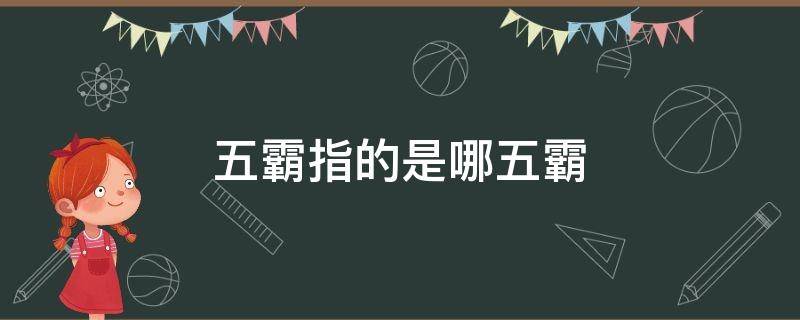 五霸指的是哪五霸